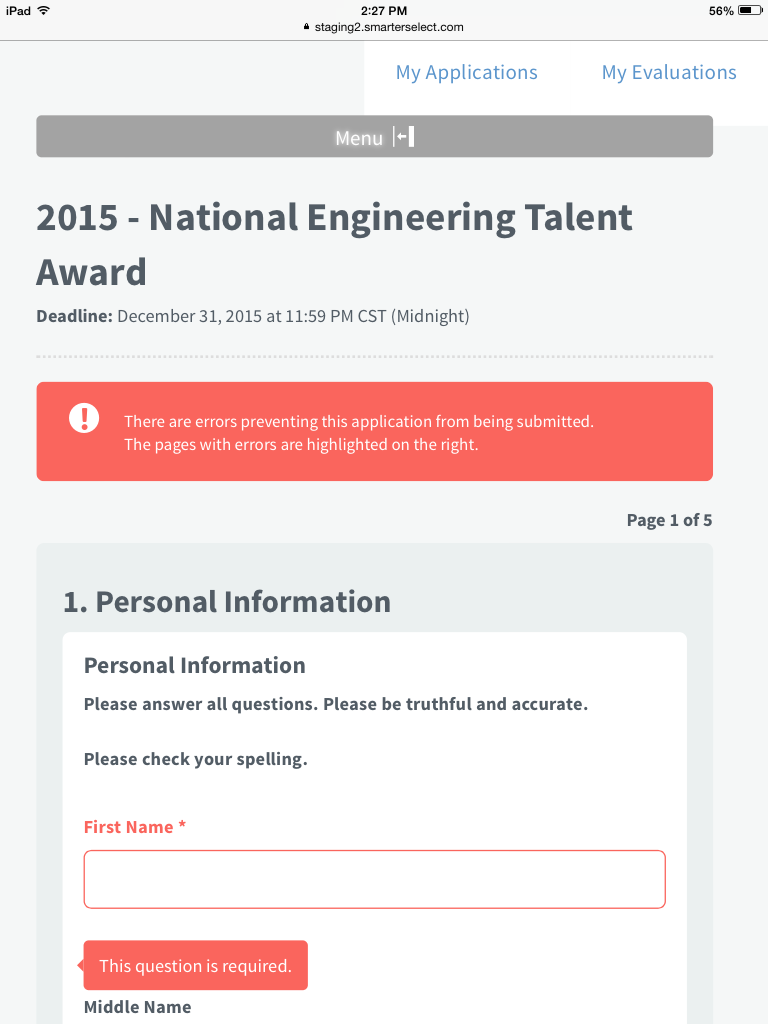 iPad 2:27 PM 56%
staging2.smarterselect.com

My Applications My Evaluations

Menu

2015 - National Engineering Talent Award

Deadline: December 31, 2015 at 11:59 PM CST (Midnight)

There are errors preventing this application from being submitted.
The pages with errors are highlighted on the right.

Page 1 of 5

1. Personal Information

Personal Information

Please answer all questions. Please be truthful and accurate.

Please check your spelling.

First Name *

This question is required.

Middle Name